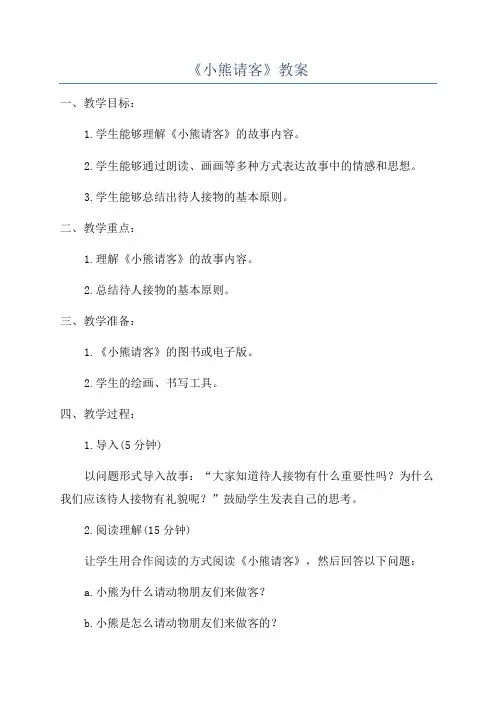 《小熊请客》教案

一、教学目标：

1.学生能够理解《小熊请客》的故事内容。

2.学生能够通过朗读、画画等多种方式表达故事中的情感和思想。

3.学生能够总结出待人接物的基本原则。

二、教学重点：

1.理解《小熊请客》的故事内容。

2.总结待人接物的基本原则。

三、教学准备：

1.《小熊请客》的图书或电子版。

2.学生的绘画、书写工具。

四、教学过程：

1.导入(5分钟)

以问题形式导入故事：“大家知道待人接物有什么重要性吗？为什么我们应该待人接物有礼貌呢？”鼓励学生发表自己的思考。

2.阅读理解(15分钟)

让学生用合作阅读的方式阅读《小熊请客》，然后回答以下问题：

a.小熊为什么请动物朋友们来做客？

b.小熊是怎么请动物朋友们来做客的？